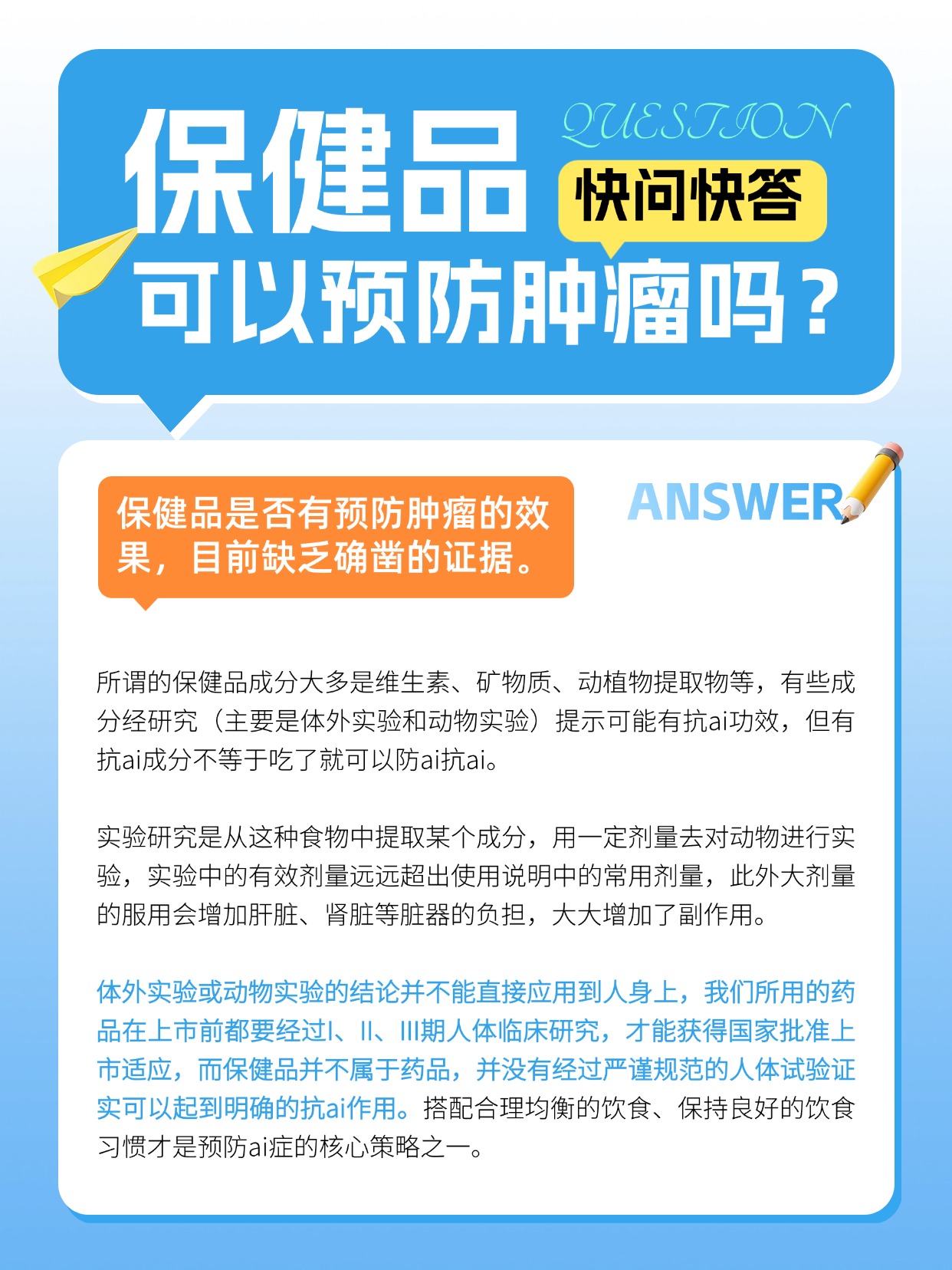 保健品

QUESTION

快问快答

可以预防肿瘤吗？

保健品是否有预防肿瘤的效果，目前缺乏确凿的证据。

ANSWER

所谓的保健品成分大多是维生素、矿物质、动植物提取物等，有些成分经研究（主要是体外实验和动物实验）提示可能有抗ai功效，但有抗ai成分不等于吃了就可以防ai抗ai。

实验研究是从这种食物中提取某个成分，用一定剂量去对动物进行实验，实验中的有效剂量远远超出使用说明中的常用剂量，此外大剂量的服用会增加肝脏、肾脏等脏器的负担，大大增加了副作用。

体外实验或动物实验的结论并不能直接应用到人身上，我们所用的药品在上市前都要经过I、II、III期人体临床研究，才能获得国家批准上市适应，而保健品并不属于药品，并没有经过严谨规范的人体试验证实可以起到明确的抗ai作用。搭配合理均衡的饮食、保持良好的饮食习惯才是预防ai症的核心策略之一。